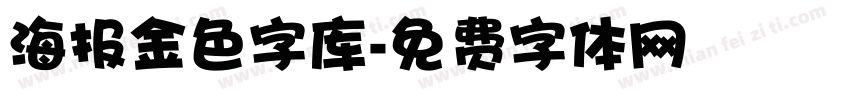 海报金色字库-免费字体网